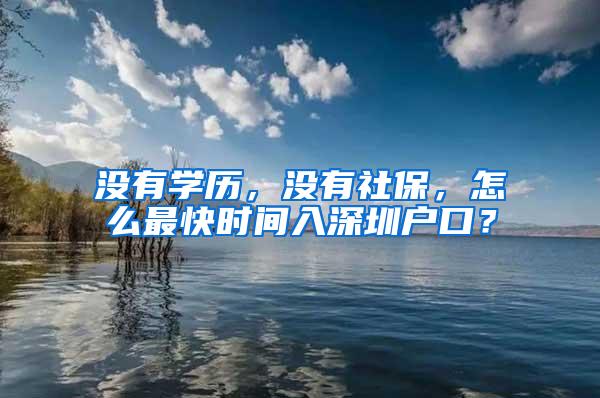 没有学历，没有社保，怎么最快时间入深圳户口？